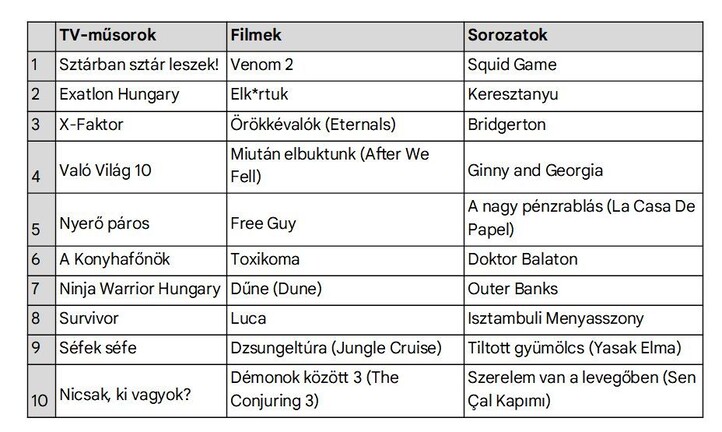 | | TV-műsorok | Filmek | Sorozatok |
|---|---|---|---|
| 1 | Sztárban sztár leszek! | Venom 2 | Squid Game |
| 2 | Exatlon Hungary | Elk*rtuk | Keresztanyu |
| 3 | X-Faktor | Örökkévalók (Eternals) | Bridgerton |
| 4 | Való Világ 10 | Miután elbuktunk (After We Fell) | Ginny and Georgia |
| 5 | Nyerő páros | Free Guy | A nagy pénzrablás (La Casa De Papel) |
| 6 | A Konyhafőnök | Toxikoma | Doktor Balaton |
| 7 | Ninja Warrior Hungary | Dűne (Dune) | Outer Banks |
| 8 | Survivor | Luca | Isztambuli Menyasszony |
| 9 | Séfek séfe | Dzsungeltúra (Jungle Cruise) | Tiltott gyümölcs (Yasak Elma) |
| 10 | Nicsak, ki vagyok? | Démonok között 3 (The Conjuring 3) | Szerelem van a levegőben (Sen Çal Kapımı) |